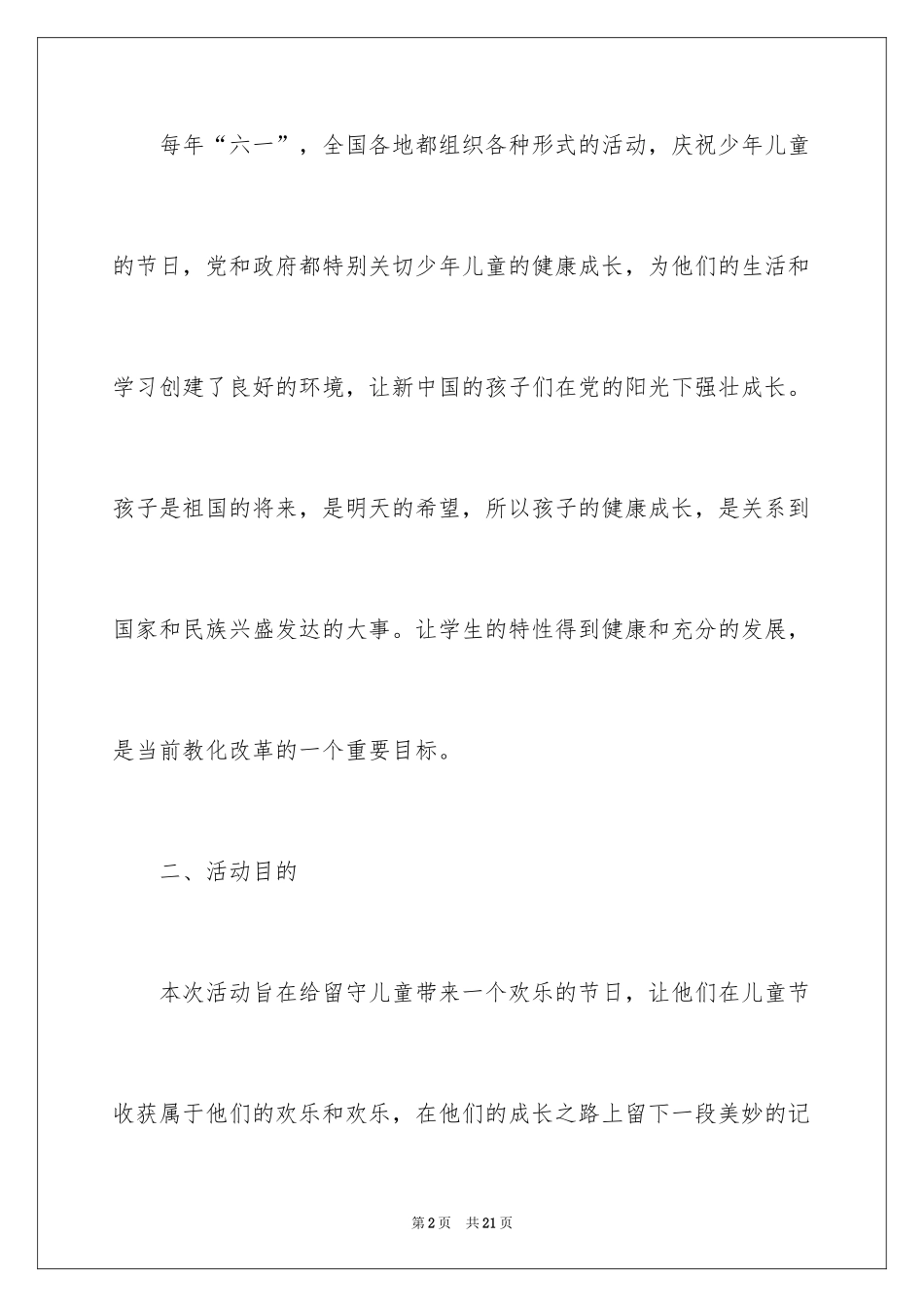 每年“六一”，全国各地都组织各种形式的活动，庆祝少年儿童的节日，党和政府都特别关切少年儿童的健康成长，为他们的生活和学习创建了良好的环境，让新中国的孩子们在党的阳光下强壮成长。孩子是祖国的将来，是明天的希望，所以孩子的健康成长，是关系到国家和民族兴盛发达的大事。让学生的特性得到健康和充分的发展，是当前教化改革的一个重要目标。

二、活动目的

本次活动旨在给留守儿童带来一个欢乐的节日，让他们在儿童节收获属于他们的欢乐和欢乐，在他们的成长之路上留下一段美妙的记

第2页 共21页